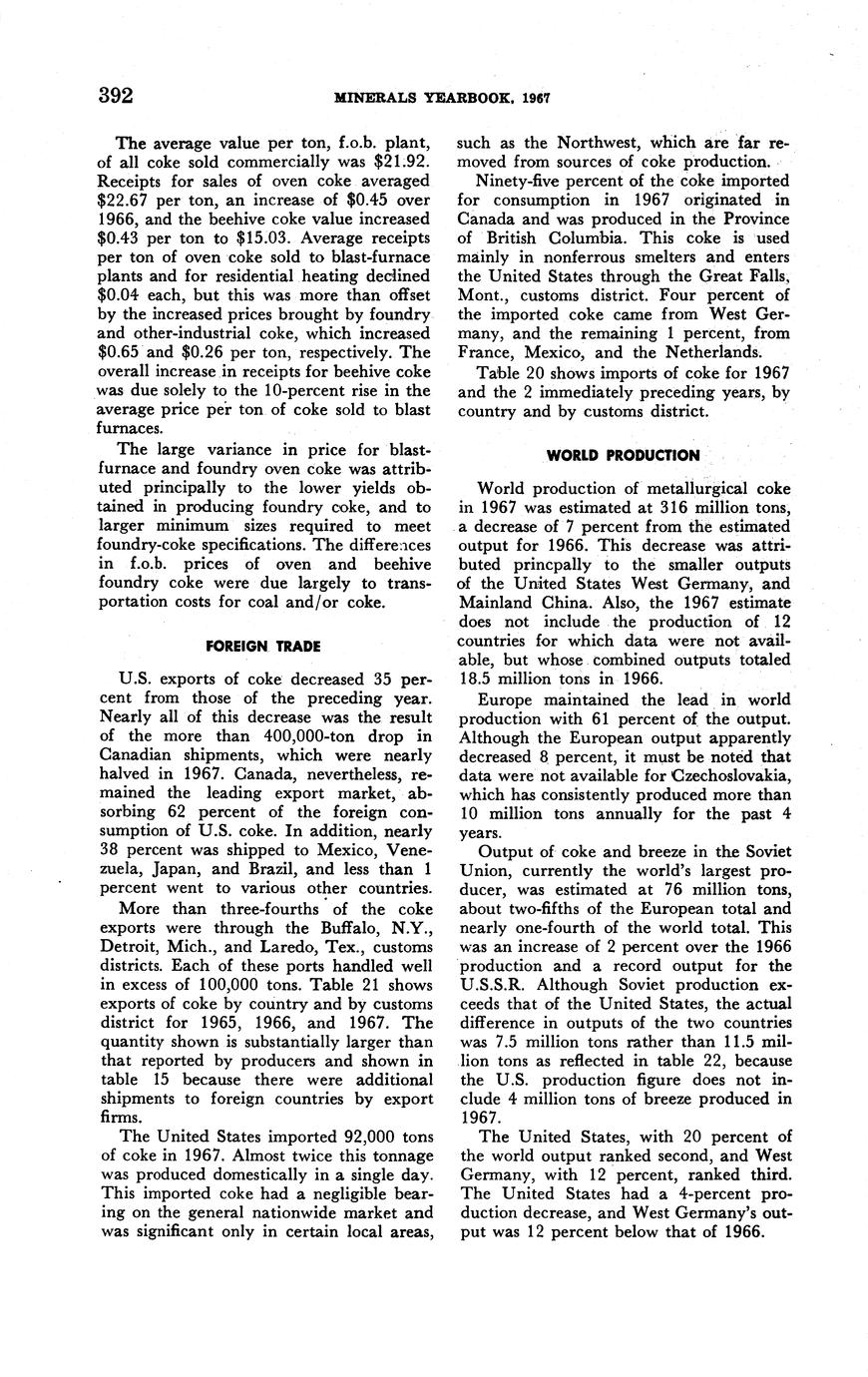 392 MINERALS YEARBOOK, 1967

The average value per ton, f.o.b. plant, of all coke sold commercially was \$21.92. Receipts for sales of oven coke averaged \$22.67 per ton, an increase of \$0.45 over 1966, and the beehive coke value increased \$0.43 per ton to \$15.03. Average receipts per ton of oven coke sold to blast-furnace plants and for residential heating declined \$0.04 each, but this was more than offset by the increased prices brought by foundry and other-industrial coke, which increased \$0.65 and \$0.26 per ton, respectively. The overall increase in receipts for beehive coke was due solely to the 10-percent rise in the average price per ton of coke sold to blast furnaces.

The large variance in price for blast-furnace and foundry oven coke was attributed principally to the lower yields obtained in producing foundry coke, and to larger minimum sizes required to meet foundry-coke specifications. The differences in f.o.b. prices of oven and beehive foundry coke were due largely to transportation costs for coal and/or coke.

FOREIGN TRADE

U.S. exports of coke decreased 35 percent from those of the preceding year. Nearly all of this decrease was the result of the more than 400,000-ton drop in Canadian shipments, which were nearly halved in 1967. Canada, nevertheless, remained the leading export market, absorbing 62 percent of the foreign consumption of U.S. coke. In addition, nearly 38 percent was shipped to Mexico, Venezuela, Japan, and Brazil, and less than 1 percent went to various other countries.

More than three-fourths of the coke exports were through the Buffalo, N.Y., Detroit, Mich., and Laredo, Tex., customs districts. Each of these ports handled well in excess of 100,000 tons. Table 21 shows exports of coke by country and by customs district for 1965, 1966, and 1967. The quantity shown is substantially larger than that reported by producers and shown in table 15 because there were additional shipments to foreign countries by export firms.

The United States imported 92,000 tons of coke in 1967. Almost twice this tonnage was produced domestically in a single day. This imported coke had a negligible bearing on the general nationwide market and was significant only in certain local areas, such as the Northwest, which are far removed from sources of coke production.

Ninety-five percent of the coke imported for consumption in 1967 originated in Canada and was produced in the Province of British Columbia. This coke is used mainly in nonferrous smelters and enters the United States through the Great Falls, Mont., customs district. Four percent of the imported coke came from West Germany, and the remaining 1 percent, from France, Mexico, and the Netherlands.

Table 20 shows imports of coke for 1967 and the 2 immediately preceding years, by country and by customs district.

WORLD PRODUCTION

World production of metallurgical coke in 1967 was estimated at 316 million tons, a decrease of 7 percent from the estimated output for 1966. This decrease was attributed princpally to the smaller outputs of the United States West Germany, and Mainland China. Also, the 1967 estimate does not include the production of 12 countries for which data were not available, but whose combined outputs totaled 18.5 million tons in 1966.

Europe maintained the lead in world production with 61 percent of the output. Although the European output apparently decreased 8 percent, it must be noted that data were not available for Czechoslovakia, which has consistently produced more than 10 million tons annually for the past 4 years.

Output of coke and breeze in the Soviet Union, currently the world's largest producer, was estimated at 76 million tons, about two-fifths of the European total and nearly one-fourth of the world total. This was an increase of 2 percent over the 1966 production and a record output for the U.S.S.R. Although Soviet production exceeds that of the United States, the actual difference in outputs of the two countries was 7.5 million tons rather than 11.5 million tons as reflected in table 22, because the U.S. production figure does not include 4 million tons of breeze produced in 1967.

The United States, with 20 percent of the world output ranked second, and West Germany, with 12 percent, ranked third. The United States had a 4-percent production decrease, and West Germany's output was 12 percent below that of 1966.